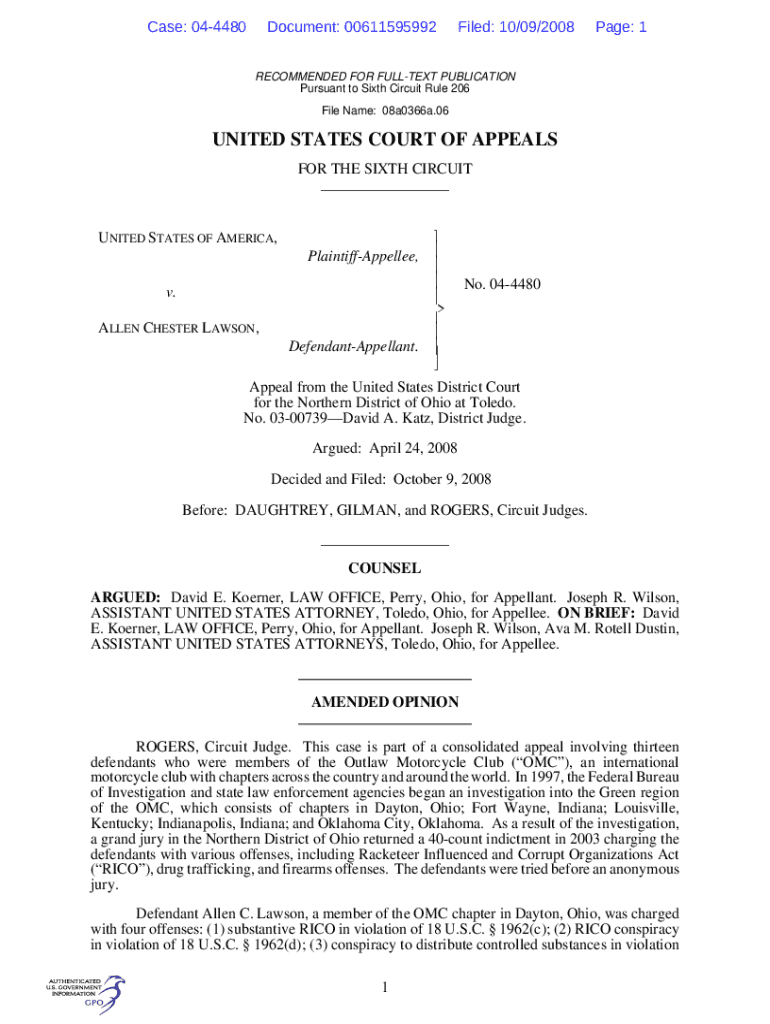 Case: 04-4480 Document: 00611595992 Filed: 10/09/2008 Page: 1

RECOMMENDED FOR FULL-TEXT PUBLICATION
Pursuant to Sixth Circuit Rule 206

File Name: 08a0366a.06

UNITED STATES COURT OF APPEALS

FOR THE SIXTH CIRCUIT

UNITED STATES OF AMERICA,
Plaintiff-Appellee,

v.

ALLEN CHESTER LAWSON,
Defendant-Appellant.

No. 04-4480

Appeal from the United States District Court for the Northern District of Ohio at Toledo.
No. 03-00739—David A. Katz, District Judge.

Argued: April 24, 2008

Decided and Filed: October 9, 2008

Before: DAUGHTREY, GILMAN, and ROGERS, Circuit Judges.

COUNSEL

ARGUED: David E. Koerner, LAW OFFICE, Perry, Ohio, for Appellant. Joseph R. Wilson, ASSISTANT UNITED STATES ATTORNEY, Toledo, Ohio, for Appellee. ON BRIEF: David E. Koerner, LAW OFFICE, Perry, Ohio, for Appellant. Joseph R. Wilson, Ava M. Rotell Dustin, ASSISTANT UNITED STATES ATTORNEYS, Toledo, Ohio, for Appellee.

AMENDED OPINION

ROGERS, Circuit Judge. This case is part of a consolidated appeal involving thirteen defendants who were members of the Outlaw Motorcycle Club ("OMC"), an international motorcycle club with chapters across the country and around the world. In 1997, the Federal Bureau of Investigation and state law enforcement agencies began an investigation into the Green region of the OMC, which consists of chapters in Dayton, Ohio; Fort Wayne, Indiana; Louisville, Kentucky; Indianapolis, Indiana; and Oklahoma City, Oklahoma. As a result of the investigation, a grand jury in the Northern District of Ohio returned a 40-count indictment in 2003 charging the defendants with various offenses, including Racketeer Influenced and Corrupt Organizations Act ("RICO"), drug trafficking, and firearms offenses. The defendants were tried before an anonymous jury.

Defendant Allen C. Lawson, a member of the OMC chapter in Dayton, Ohio, was charged with four offenses: (1) substantive RICO in violation of 18 U.S.C. § 1962(c); (2) RICO conspiracy in violation of 18 U.S.C. § 1962(d); (3) conspiracy to distribute controlled substances in violation

1

AUTHENTICATED U.S. GOVERNMENT INFORMATION GPO